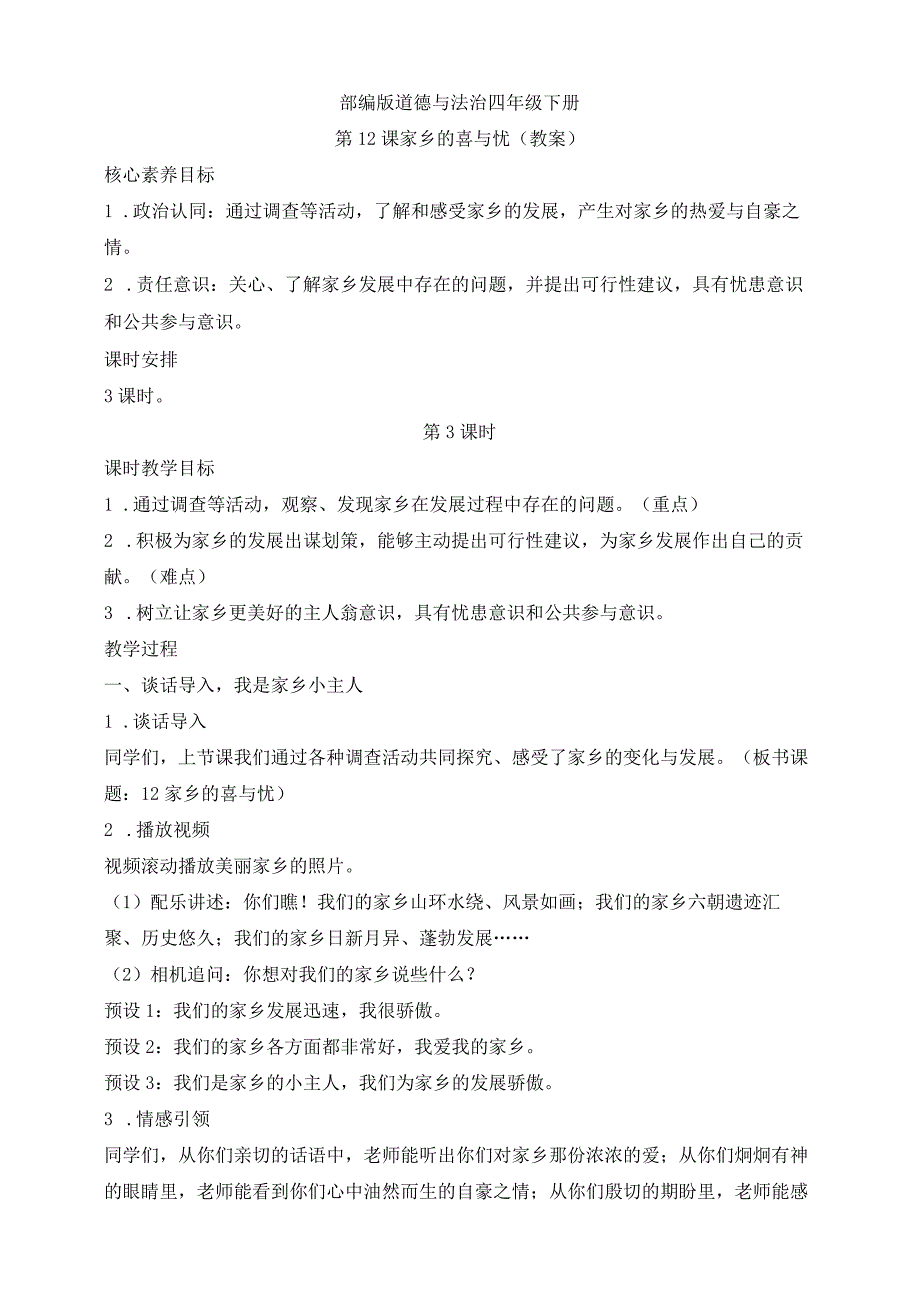 部编版道德与法治四年级下册

第12课家乡的喜与忧（教案）

核心素养目标

1．政治认同：通过调查等活动，了解和感受家乡的发展，产生对家乡的热爱与自豪之情。

2．责任意识：关心、了解家乡发展中存在的问题，并提出可行性建议，具有忧患意识和公共参与意识。

课时安排

3课时。

第3课时

课时教学目标

1．通过调查等活动，观察、发现家乡在发展过程中存在的问题。（重点）

2．积极为家乡的发展出谋划策，能够主动提出可行性建议，为家乡发展作出自己的贡献。（难点）

3．树立让家乡更美好的主人翁意识，具有忧患意识和公共参与意识。

教学过程

一、谈话导入，我是家乡小主人

1．谈话导入

同学们，上节课我们通过各种调查活动共同探究、感受了家乡的变化与发展。（板书课题：12家乡的喜与忧）

2．播放视频

视频滚动播放美丽家乡的照片。

（1）配乐讲述：你们瞧！我们的家乡山环水绕、风景如画；我们的家乡六朝遗迹汇聚、历史悠久；我们的家乡日新月异、蓬勃发展……

（2）相机追问：你想对我们的家乡说些什么？

预设1：我们的家乡发展迅速，我很骄傲。

预设2：我们的家乡各方面都非常好，我爱我的家乡。

预设3：我们是家乡的小主人，我们为家乡的发展骄傲。

3．情感引领

同学们，从你们亲切的话语中，老师能听出你们对家乡那份浓浓的爱；从你们炯炯有神的眼睛里，老师能看到你们心中油然而生的自豪之情；从你们殷切的期盼里，老师能感